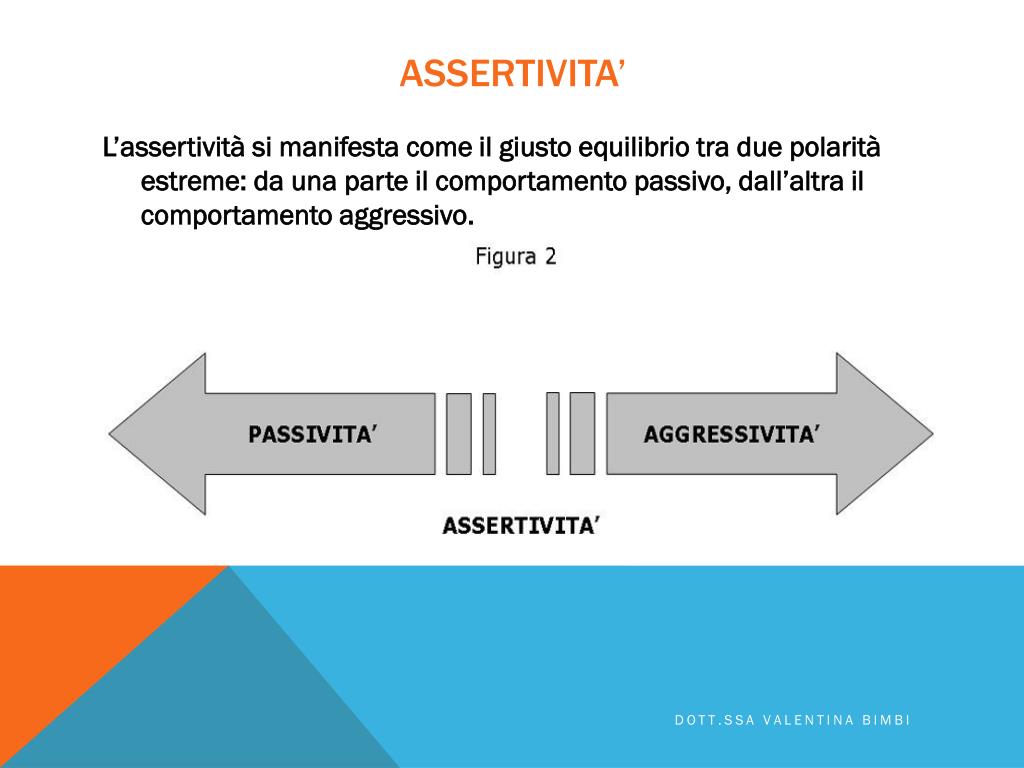 ASSERTIVITA'

L'assertività si manifesta come il giusto equilibrio tra due polarità estreme: da una parte il comportamento passivo, dall'altra il comportamento aggressivo.

Figura 2

PASSIVITA'

AGGRESSIVITA'

ASSERTIVITA'

DOTT.SSA VALENTINA BIMBI